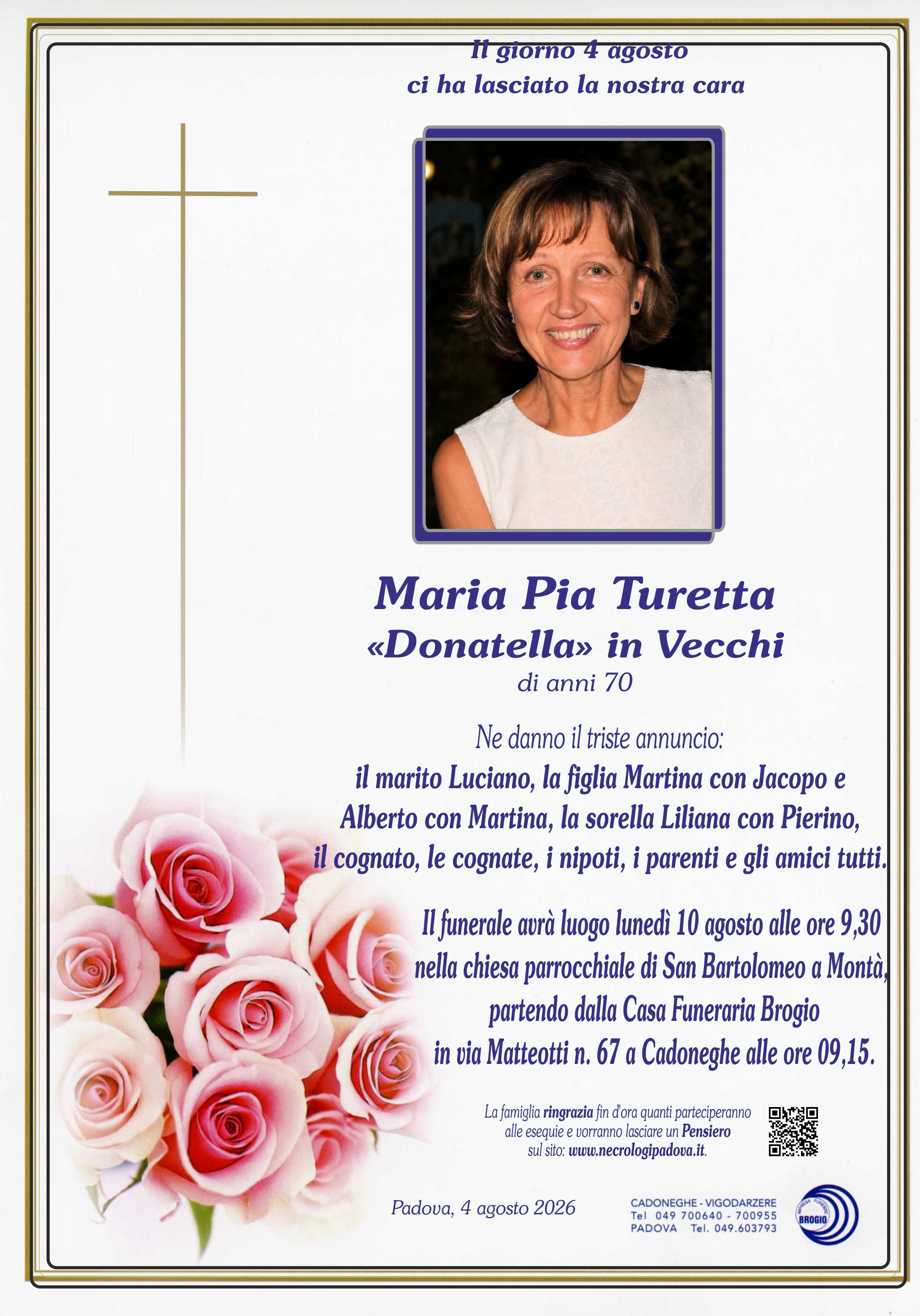 Il giorno 4 agosto
ci ha lasciato la nostra cara

Maria Pia Turetta
«Donatella» in Vecchi
di anni 70

Ne danno il triste annuncio:
il marito Luciano, la figlia Martina con Jacopo e Alberto con Martina, la sorella Liliana con Pierino, il cognato, le cognate, i nipoti, i parenti e gli amici tutti.

Il funerale avrà luogo lunedì 10 agosto alle ore 9,30 nella chiesa parrocchiale di San Bartolomeo a Montà, partendo dalla Casa Funeraria Brogio in via Matteotti n. 67 a Cadoneghe alle ore 09,15.

La famiglia ringrazia fin d'ora quanti parteciperanno alle esequie e vorranno lasciare un Pensiero sul sito: www.necrologipadova.it.

Padova, 4 agosto 2026

CADONEGHE - VIGODARZERE
Tel 049 700640 - 700955
PADOVA Tel. 049.603793

IMPRESA FUNEBRE
BROGIO